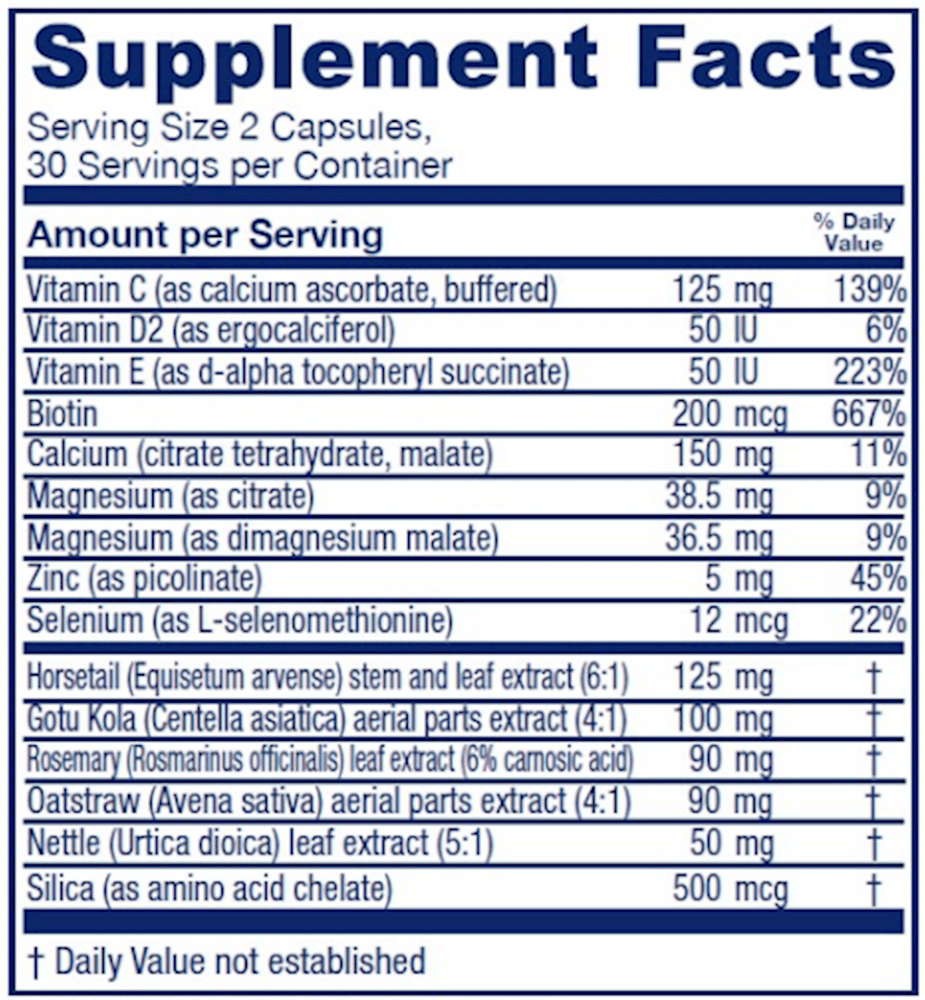 Supplement Facts

Serving Size 2 Capsules,
30 Servings per Container

| Amount per Serving | | % Daily Value |
|---|---|---|
| Vitamin C (as calcium ascorbate, buffered) | 125 mg | 139% |
| Vitamin D2 (as ergocalciferol) | 50 IU | 6% |
| Vitamin E (as d-alpha tocopheryl succinate) | 50 IU | 223% |
| Biotin | 200 mcg | 667% |
| Calcium (citrate tetrahydrate, malate) | 150 mg | 11% |
| Magnesium (as citrate) | 38.5 mg | 9% |
| Magnesium (as dimagnesium malate) | 36.5 mg | 9% |
| Zinc (as picolinate) | 5 mg | 45% |
| Selenium (as L-selenomethionine) | 12 mcg | 22% |
| Horsetail (Equisetum arvense) stem and leaf extract (6:1) | 125 mg | † |
| Gotu Kola (Centella asiatica) aerial parts extract (4:1) | 100 mg | † |
| Rosemary (Rosmarinus officinalis) leaf extract (6% carnosic acid) | 90 mg | † |
| Oatstraw (Avena sativa) aerial parts extract (4:1) | 90 mg | † |
| Nettle (Urtica dioica) leaf extract (5:1) | 50 mg | † |
| Silica (as amino acid chelate) | 500 mcg | † |

† Daily Value not established